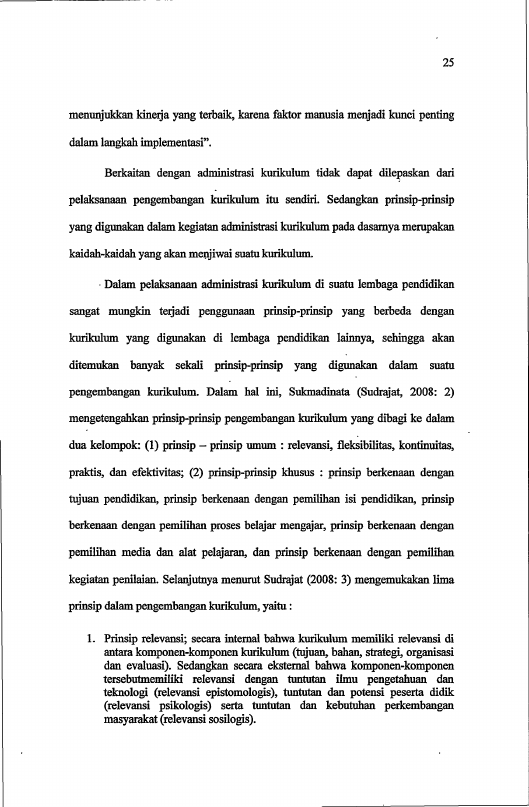 25

menunjukkan kinerja yang terbaik, karena faktor manusia menjadi kunci penting dalam langkah implementasi".

Berkaitan dengan administrasi kurikulum tidak dapat dilepaskan dari pelaksanaan pengembangan kurikulum itu sendiri. Sedangkan prinsip-prinsip yang digunakan dalam kegiatan administrasi kurikulum pada dasarnya merupakan kaidah-kaidah yang akan menjiwai suatu kurikulum.

Dalam pelaksanaan administrasi kurikulum di suatu lembaga pendidikan sangat mungkin terjadi penggunaan prinsip-prinsip yang berbeda dengan kurikulum yang digunakan di lembaga pendidikan lainnya, sehingga akan ditemukan banyak sekali prinsip-prinsip yang digunakan dalam suatu pengembangan kurikulum. Dalam hal ini, Sukmadinata (Sudrajat, 2008: 2) mengetengahkan prinsip-prinsip pengembangan kurikulum yang dibagi ke dalam dua kelompok: (1) prinsip – prinsip umum : relevansi, fleksibilitas, kontinuitas, praktis, dan efektivitas; (2) prinsip-prinsip khusus : prinsip berkenaan dengan tujuan pendidikan, prinsip berkenaan dengan pemilihan isi pendidikan, prinsip berkenaan dengan pemilihan proses belajar mengajar, prinsip berkenaan dengan pemilihan media dan alat pelajaran, dan prinsip berkenaan dengan pemilihan kegiatan penilaian. Selanjutnya menurut Sudrajat (2008: 3) mengemukakan lima prinsip dalam pengembangan kurikulum, yaitu :

1. Prinsip relevansi; secara internal bahwa kurikulum memiliki relevansi di antara komponen-komponen kurikulum (tujuan, bahan, strategi, organisasi dan evaluasi). Sedangkan secara eksternal bahwa komponen-komponen tersebutmemiliki relevansi dengan tuntutan ilmu pengetahuan dan teknologi (relevansi epistomologis), tuntutan dan potensi peserta didik (relevansi psikologis) serta tuntutan dan kebutuhan perkembangan masyarakat (relevansi sosilogis).